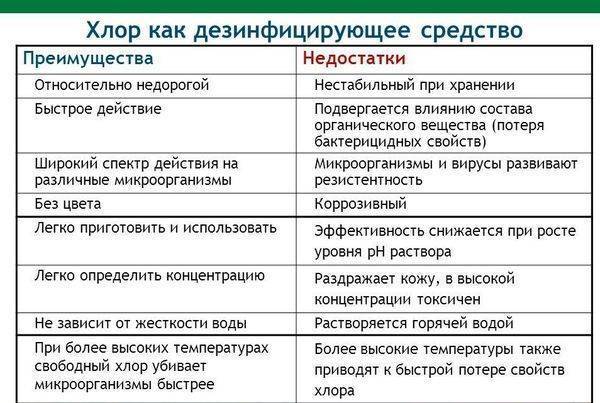 Хлор как дезинфицирующее средство

| Преимущества | Недостатки |
|---|---|
| Относительно недорогой | Нестабильный при хранении |
| Быстрое действие | Подвергается влиянию состава органического вещества (потеря бактерицидных свойств) |
| Широкий спектр действия на различные микроорганизмы | Микроорганизмы и вирусы развивают резистентность |
| Без цвета | Коррозивный |
| Легко приготовить и использовать | Эффективность снижается при росте уровня pH раствора |
| Легко определить концентрацию | Раздражает кожу, в высокой концентрации токсичен |
| Не зависит от жесткости воды | Растворяется горячей водой |
| При более высоких температурах свободный хлор убивает микроорганизмы быстрее | Более высокие температуры также приводят к быстрой потере свойств хлора |